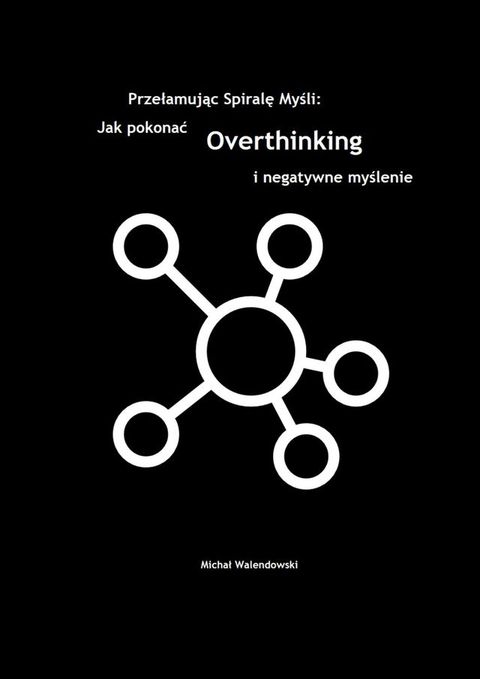 Przełamując Spiralę Myśli:

Jak pokonać Overthinking

i negatywne myślenie

Michał Walendowski